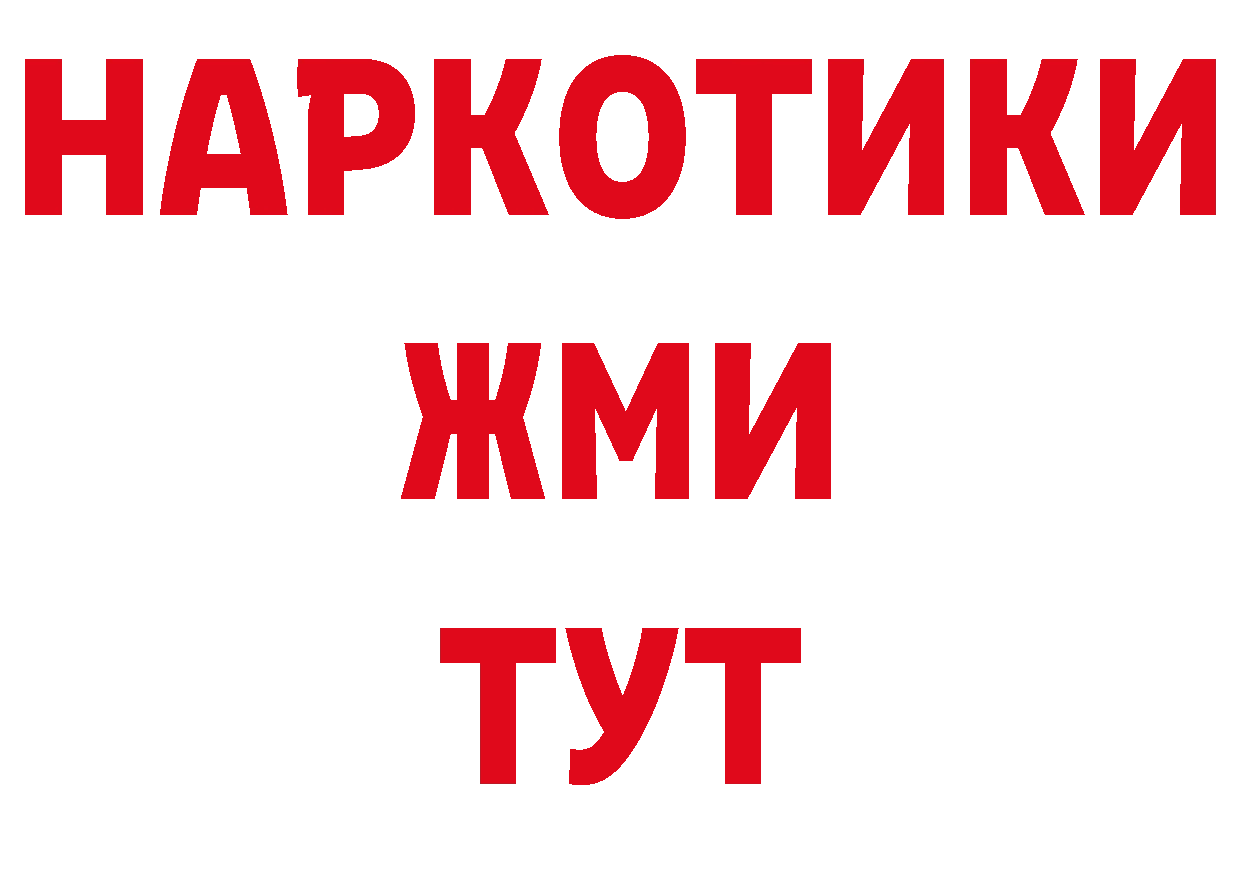 НАРКОТИКИ
ЖМИ
ТУТ